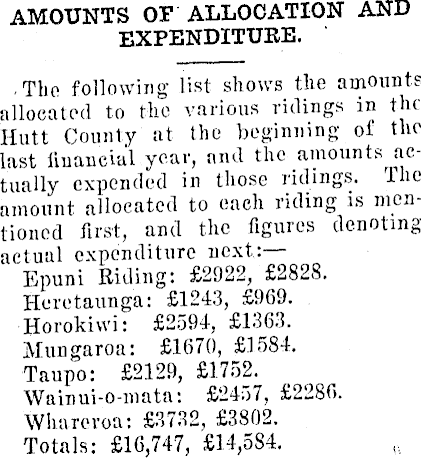 AMOUNTS OF ALLOCATION AND EXPENDITURE.

The following list shows the amounts allocated to the various ridings in the Hutt County at the beginning of the last financial year, and the amounts actually expended in those ridings. The amount allocated to each riding is mentioned first, and the figures denoting actual expenditure next:—
Epuni Riding: £2922, £2828.
Heretaunga: £1243, £969.
Horokiwi: £2594, £1363.
Mungaroa: £1670, £1584.
Taupo: £2129, £1752.
Wainui-o-mata: £2457, £2286.
Whareroa: £3732, £3802.
Totals: £16,747, £14,584.